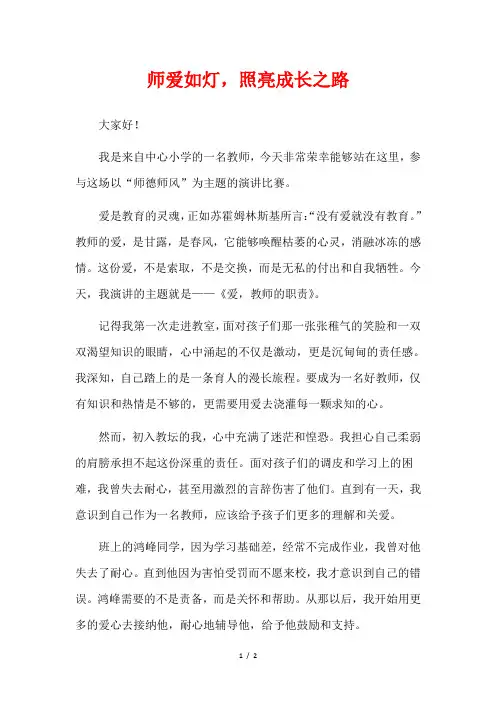 师爱如灯，照亮成长之路

大家好！

我是来自中心小学的一名教师，今天非常荣幸能够站在这里，参与这场以“师德师风”为主题的演讲比赛。

爱是教育的灵魂，正如苏霍姆林斯基所言：“没有爱就没有教育。”教师的爱，是甘露，是春风，它能够唤醒枯萎的心灵，消融冰冻的感情。这份爱，不是索取，不是交换，而是无私的付出和自我牺牲。今天，我演讲的主题就是——《爱，教师的职责》。

记得我第一次走进教室，面对孩子们那一张张稚气的笑脸和一双双渴望知识的眼睛，心中涌起的不仅是激动，更是沉甸甸的责任感。我深知，自己踏上的是一条育人的漫长旅程。要成为一名好教师，仅有知识和热情是不够的，更需要用爱去浇灌每一颗求知的心。

然而，初入教坛的我，心中充满了迷茫和惶恐。我担心自己柔弱的肩膀承担不起这份深重的责任。面对孩子们的调皮和学习上的困难，我曾失去耐心，甚至用激烈的言辞伤害了他们。直到有一天，我意识到自己作为一名教师，应该给予孩子们更多的理解和关爱。

班上的鸿峰同学，因为学习基础差，经常不完成作业，我曾对他失去了耐心。直到他因为害怕受罚而不愿来校，我才意识到自己的错误。鸿峰需要的不是责备，而是关怀和帮助。从那以后，我开始用更多的爱心去接纳他，耐心地辅导他，给予他鼓励和支持。

1 / 2